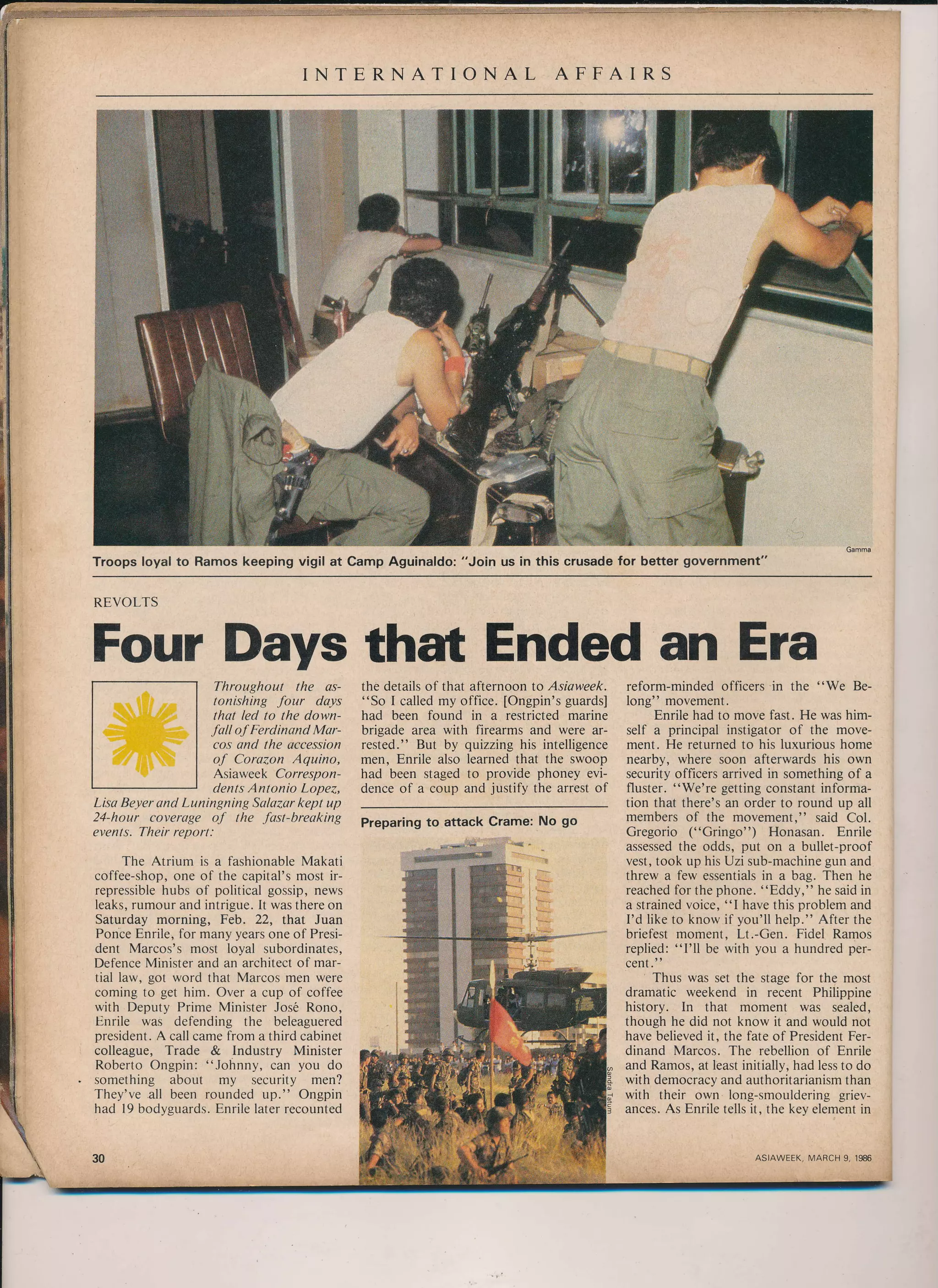 INTERNATIONAL AFFAIRS

Gamma

Troops loyal to Ramos keeping vigil at Camp Aguinaldo: "Join us in this crusade for better government"

REVOLTS

Four Days that Ended an Era

Throughout the astonishing four days that led to the downfall of Ferdinand Marcos and the accession of Corazon Aquino, Asiaweek Correspondents Antonio Lopez, Lisa Beyer and Luningning Salazar kept up 24-hour coverage of the fast-breaking events. Their report:

The Atrium is a fashionable Makati coffee-shop, one of the capital's most irrepressible hubs of political gossip, news leaks, rumour and intrigue. It was there on Saturday morning, Feb. 22, that Juan Ponce Enrile, for many years one of President Marcos's most loyal subordinates, Defence Minister and an architect of martial law, got word that Marcos men were coming to get him. Over a cup of coffee with Deputy Prime Minister José Rono, Enrile was defending the beleaguered president. A call came from a third cabinet colleague, Trade & Industry Minister Roberto Ongpin: "Johnny, can you do something about my security men? They've all been rounded up." Ongpin had 19 bodyguards. Enrile later recounted the details of that afternoon to Asiaweek. "So I called my office. [Ongpin's guards] had been found in a restricted marine brigade area with firearms and were arrested." But by quizzing his intelligence men, Enrile also learned that the swoop had been staged to provide phoney evidence of a coup and justify the arrest of

Preparing to attack Crame: No go

Sandra Tatum

reform-minded officers in the "We Belong" movement.

Enrile had to move fast. He was himself a principal instigator of the movement. He returned to his luxurious home nearby, where soon afterwards his own security officers arrived in something of a fluster. "We're getting constant information that there's an order to round up all members of the movement," said Col. Gregorio ("Gringo") Honasan. Enrile assessed the odds, put on a bullet-proof vest, took up his Uzi sub-machine gun and threw a few essentials in a bag. Then he reached for the phone. "Eddy," he said in a strained voice, "I have this problem and I'd like to know if you'll help." After the briefest moment, Lt.-Gen. Fidel Ramos replied: "I'll be with you a hundred percent."

Thus was set the stage for the most dramatic weekend in recent Philippine history. In that moment was sealed, though he did not know it and would not have believed it, the fate of President Ferdinand Marcos. The rebellion of Enrile and Ramos, at least initially, had less to do with democracy and authoritarianism than with their own long-smouldering grievances. As Enrile tells it, the key element in

30

ASIAWEEK, MARCH 9, 1986